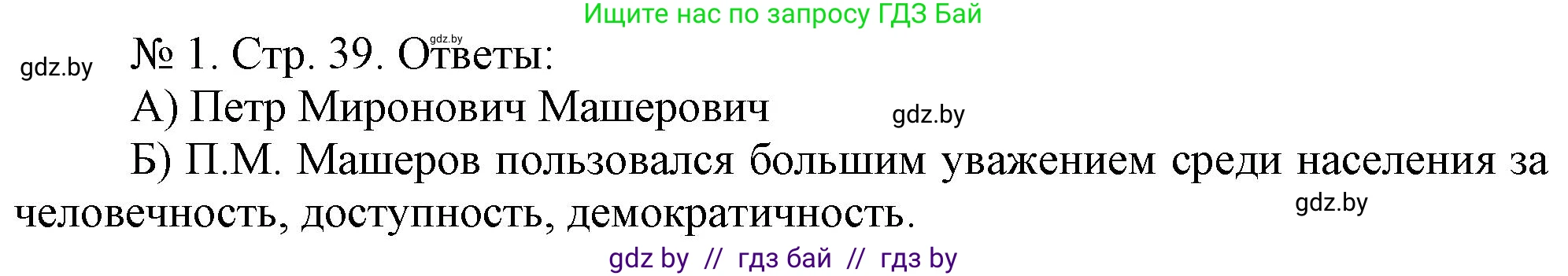 Ищите нас по запросу ГДЗ Бай

gdz.by

gdz.by

№ 1. Стр. 39. Ответы:

А) Петр Миронович Машерович

gdz.by

Б) П.М. Машеров пользовался большим уважением среди населения за человечность, доступность, демократичность.

gdz.by

gdz by // гдз бай // гдз by